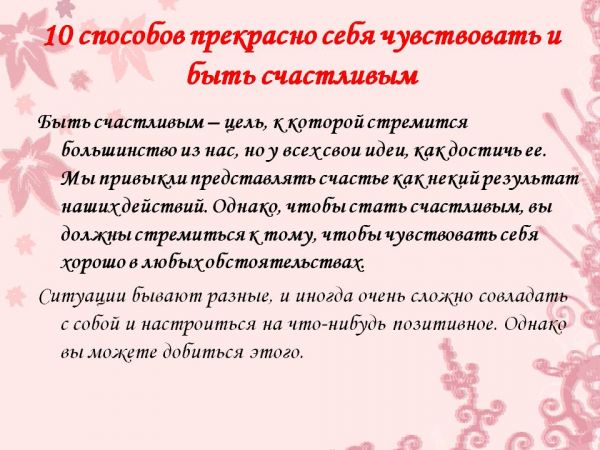 10 способов прекрасно себя чувствовать и быть счастливым

Быть счастливым – цель, к которой стремится большинство из нас, но у всех свои идеи, как достичь ее. Мы привыкли представлять счастье как некий результат наших действий. Однако, чтобы стать счастливым, вы должны стремиться к тому, чтобы чувствовать себя хорошо в любых обстоятельствах.

Ситуации бывают разные, и иногда очень сложно совладать с собой и настроиться на что-нибудь позитивное. Однако вы можете добиться этого.